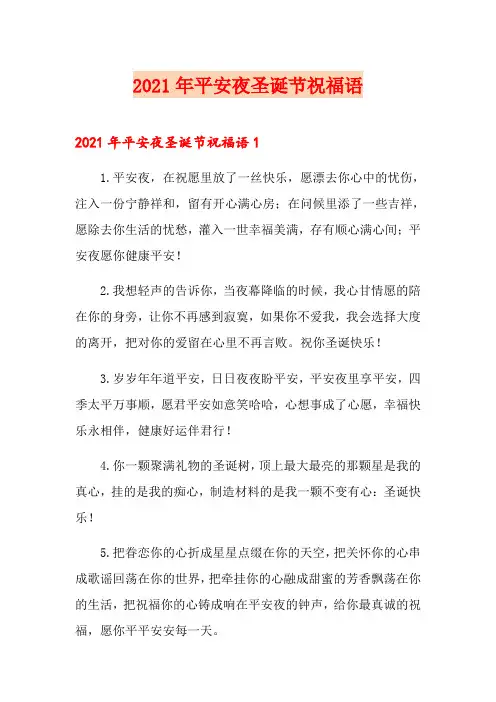 2021年平安夜圣诞节祝福语

2021年平安夜圣诞节祝福语1

1.平安夜，在祝愿里放了一丝快乐，愿漂去你心中的忧伤，注入一份宁静祥和，留有开心满心房；在问候里添了一些吉祥，愿除去你生活的忧愁，灌入一世幸福美满，存有顺心满心间；平安夜愿你健康平安！

2.我想轻声的告诉你，当夜幕降临的时候，我心甘情愿的陪在你的身旁，让你不再感到寂寞，如果你不爱我，我会选择大度的离开，把对你的爱留在心里不再言败。祝你圣诞快乐！

3.岁岁年年道平安，日日夜夜盼平安，平安夜里享平安，四季太平万事顺，愿君平安如意笑哈哈，心想事成了心愿，幸福快乐永相伴，健康好运伴君行！

4.你一颗聚满礼物的圣诞树，顶上最大最亮的那颗星是我的真心，挂的是我的痴心，制造材料的是我一颗不变有心：圣诞快乐！

5.把眷恋你的心折成星星点缀在你的天空，把关怀你的心串成歌谣回荡在你的世界，把牵挂你的心融成甜蜜的芳香飘荡在你的生活，把祝福你的心铸成响在平安夜的钟声，给你最真诚的祝福，愿你平平安安每一天。